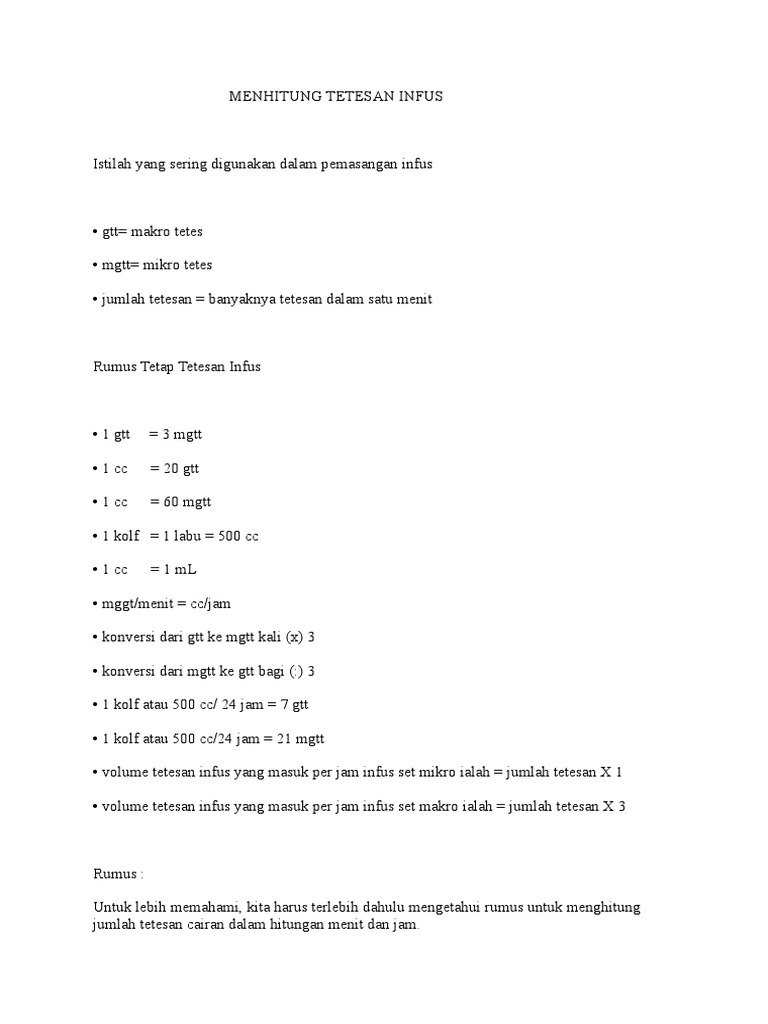 MENHITUNG TETESAN INFUS

Istilah yang sering digunakan dalam pemasangan infus

• gtt= makro tetes

• mgtt= mikro tetes

• jumlah tetesan = banyaknya tetesan dalam satu menit

Rumus Tetap Tetesan Infus

• 1 gtt = 3 mgtt

• 1 cc = 20 gtt

• 1 cc = 60 mgtt

• 1 kolf = 1 labu = 500 cc

• 1 cc = 1 mL

• mggt/menit = cc/jam

• konversi dari gtt ke mgtt kali (x) 3

• konversi dari mgtt ke gtt bagi (:) 3

• 1 kolf atau 500 cc/ 24 jam = 7 gtt

• 1 kolf atau 500 cc/24 jam = 21 mgtt

• volume tetesan infus yang masuk per jam infus set mikro ialah = jumlah tetesan X 1

• volume tetesan infus yang masuk per jam infus set makro ialah = jumlah tetesan X 3

Rumus :

Untuk lebih memahami, kita harus terlebih dahulu mengetahui rumus untuk menghitung jumlah tetesan cairan dalam hitungan menit dan jam.